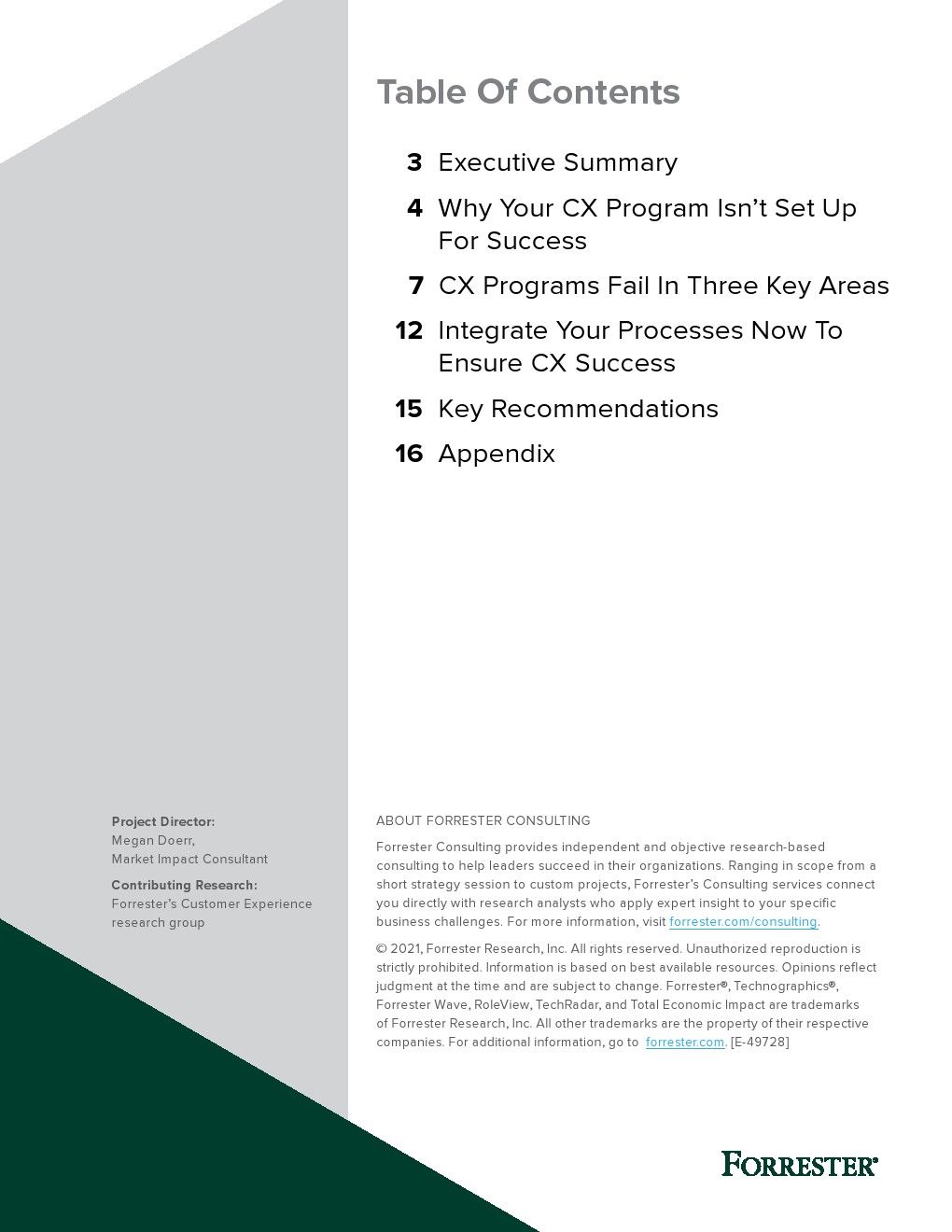 Table Of Contents

3 Executive Summary

4 Why Your CX Program Isn't Set Up For Success

7 CX Programs Fail In Three Key Areas

12 Integrate Your Processes Now To Ensure CX Success

15 Key Recommendations

16 Appendix

Project Director:
Megan Doerr,
Market Impact Consultant

Contributing Research:
Forrester's Customer Experience research group

ABOUT FORRESTER CONSULTING

Forrester Consulting provides independent and objective research-based consulting to help leaders succeed in their organizations. Ranging in scope from a short strategy session to custom projects, Forrester's Consulting services connect you directly with research analysts who apply expert insight to your specific business challenges. For more information, visit forrester.com/consulting.

© 2021, Forrester Research, Inc. All rights reserved. Unauthorized reproduction is strictly prohibited. Information is based on best available resources. Opinions reflect judgment at the time and are subject to change. Forrester®, Technographics®, Forrester Wave, RoleView, TechRadar, and Total Economic Impact are trademarks of Forrester Research, Inc. All other trademarks are the property of their respective companies. For additional information, go to forrester.com. [E-49728]

FORRESTER®